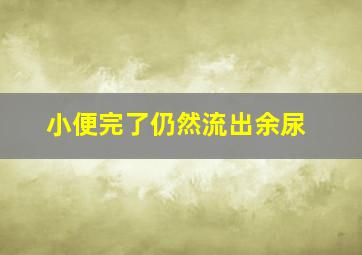 小便完了仍然流出余尿